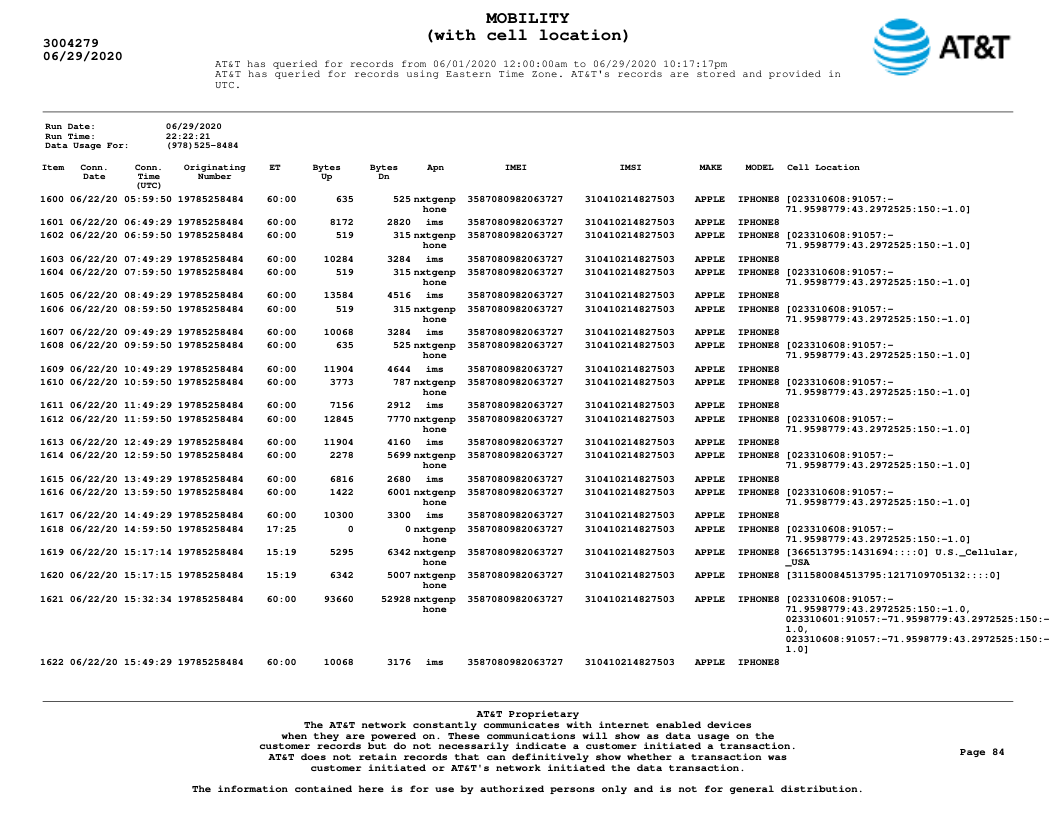 3004279
06/29/2020

MOBILITY
(with cell location)

AT&T

AT&T has queried for records from 06/01/2020 12:00:00am to 06/29/2020 10:17:17pm
AT&T has queried for records using Eastern Time Zone. AT&T's records are stored and provided in UTC.

Run Date: 06/29/2020
Run Time: 22:22:21
Data Usage For: (978)525-8484

| Item | Conn. Date | Conn. Time (UTC) | Originating Number | ET | Bytes Up | Bytes Dn | Apn | IMEI | IMSI | MAKE | MODEL | Cell Location |
|---|---|---|---|---|---|---|---|---|---|---|---|---|
| 1600 | 06/22/20 | 05:59:50 | 19785258484 | 60:00 | 635 | 525 | nxtgenphone | 3587080982063727 | 310410214827503 | APPLE | IPHONE8 | [023310608:91057:-71.9598779:43.2972525:150:-1.0] |
| 1601 | 06/22/20 | 06:49:29 | 19785258484 | 60:00 | 8172 | 2820 | ims | 3587080982063727 | 310410214827503 | APPLE | IPHONE8 | |
| 1602 | 06/22/20 | 06:59:50 | 19785258484 | 60:00 | 519 | 315 | nxtgenphone | 3587080982063727 | 310410214827503 | APPLE | IPHONE8 | [023310608:91057:-71.9598779:43.2972525:150:-1.0] |
| 1603 | 06/22/20 | 07:49:29 | 19785258484 | 60:00 | 10284 | 3284 | ims | 3587080982063727 | 310410214827503 | APPLE | IPHONE8 | |
| 1604 | 06/22/20 | 07:59:50 | 19785258484 | 60:00 | 519 | 315 | nxtgenphone | 3587080982063727 | 310410214827503 | APPLE | IPHONE8 | [023310608:91057:-71.9598779:43.2972525:150:-1.0] |
| 1605 | 06/22/20 | 08:49:29 | 19785258484 | 60:00 | 13584 | 4516 | ims | 3587080982063727 | 310410214827503 | APPLE | IPHONE8 | |
| 1606 | 06/22/20 | 08:59:50 | 19785258484 | 60:00 | 519 | 315 | nxtgenphone | 3587080982063727 | 310410214827503 | APPLE | IPHONE8 | [023310608:91057:-71.9598779:43.2972525:150:-1.0] |
| 1607 | 06/22/20 | 09:49:29 | 19785258484 | 60:00 | 10068 | 3284 | ims | 3587080982063727 | 310410214827503 | APPLE | IPHONE8 | |
| 1608 | 06/22/20 | 09:59:50 | 19785258484 | 60:00 | 635 | 525 | nxtgenphone | 3587080982063727 | 310410214827503 | APPLE | IPHONE8 | [023310608:91057:-71.9598779:43.2972525:150:-1.0] |
| 1609 | 06/22/20 | 10:49:29 | 19785258484 | 60:00 | 11904 | 4644 | ims | 3587080982063727 | 310410214827503 | APPLE | IPHONE8 | |
| 1610 | 06/22/20 | 10:59:50 | 19785258484 | 60:00 | 3773 | 787 | nxtgenphone | 3587080982063727 | 310410214827503 | APPLE | IPHONE8 | [023310608:91057:-71.9598779:43.2972525:150:-1.0] |
| 1611 | 06/22/20 | 11:49:29 | 19785258484 | 60:00 | 7156 | 2912 | ims | 3587080982063727 | 310410214827503 | APPLE | IPHONE8 | |
| 1612 | 06/22/20 | 11:59:50 | 19785258484 | 60:00 | 12845 | 7770 | nxtgenphone | 3587080982063727 | 310410214827503 | APPLE | IPHONE8 | [023310608:91057:-71.9598779:43.2972525:150:-1.0] |
| 1613 | 06/22/20 | 12:49:29 | 19785258484 | 60:00 | 11904 | 4160 | ims | 3587080982063727 | 310410214827503 | APPLE | IPHONE8 | |
| 1614 | 06/22/20 | 12:59:50 | 19785258484 | 60:00 | 2278 | 5699 | nxtgenphone | 3587080982063727 | 310410214827503 | APPLE | IPHONE8 | [023310608:91057:-71.9598779:43.2972525:150:-1.0] |
| 1615 | 06/22/20 | 13:49:29 | 19785258484 | 60:00 | 6816 | 2680 | ims | 3587080982063727 | 310410214827503 | APPLE | IPHONE8 | |
| 1616 | 06/22/20 | 13:59:50 | 19785258484 | 60:00 | 1422 | 6001 | nxtgenphone | 3587080982063727 | 310410214827503 | APPLE | IPHONE8 | [023310608:91057:-71.9598779:43.2972525:150:-1.0] |
| 1617 | 06/22/20 | 14:49:29 | 19785258484 | 60:00 | 10300 | 3300 | ims | 3587080982063727 | 310410214827503 | APPLE | IPHONE8 | |
| 1618 | 06/22/20 | 14:59:50 | 19785258484 | 17:25 | 0 | 0 | nxtgenphone | 3587080982063727 | 310410214827503 | APPLE | IPHONE8 | [023310608:91057:-71.9598779:43.2972525:150:-1.0] |
| 1619 | 06/22/20 | 15:17:14 | 19785258484 | 15:19 | 5295 | 6342 | nxtgenphone | 3587080982063727 | 310410214827503 | APPLE | IPHONE8 | [366513795:1431694::::0] U.S._Cellular,_USA |
| 1620 | 06/22/20 | 15:17:15 | 19785258484 | 15:19 | 6342 | 5007 | nxtgenphone | 3587080982063727 | 310410214827503 | APPLE | IPHONE8 | [311580084513795:1217109705132::::0] |
| 1621 | 06/22/20 | 15:32:34 | 19785258484 | 60:00 | 93660 | 52928 | nxtgenphone | 3587080982063727 | 310410214827503 | APPLE | IPHONE8 | [023310608:91057:-71.9598779:43.2972525:150:-1.0, 023310601:91057:-71.9598779:43.2972525:150:-1.0, 023310608:91057:-71.9598779:43.2972525:150:-1.0] |
| 1622 | 06/22/20 | 15:49:29 | 19785258484 | 60:00 | 10068 | 3176 | ims | 3587080982063727 | 310410214827503 | APPLE | IPHONE8 | |

AT&T Proprietary
The AT&T network constantly communicates with internet enabled devices when they are powered on. These communications will show as data usage on the customer records but do not necessarily indicate a customer initiated a transaction. AT&T does not retain records that can definitively show whether a transaction was customer initiated or AT&T's network initiated the data transaction.

Page 84

The information contained here is for use by authorized persons only and is not for general distribution.